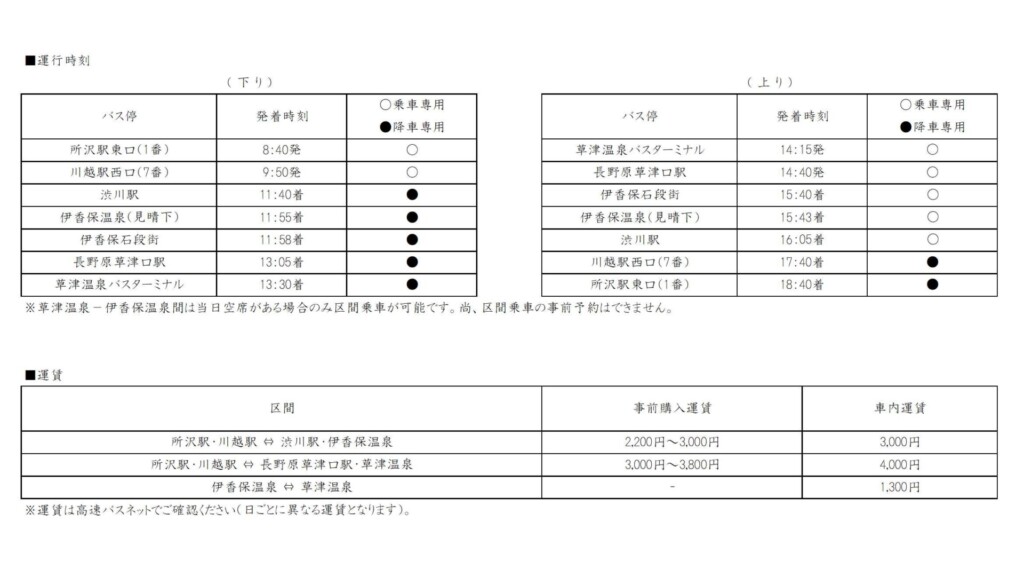 ■運行時刻

（下り）

| バス停 | 発着時刻 | ○乗車専用 ●降車専用 |
|---|---|---|
| 所沢駅東口(1番) | 8:40発 | ○ |
| 川越駅西口(7番) | 9:50発 | ○ |
| 渋川駅 | 11:40着 | ● |
| 伊香保温泉(見晴下) | 11:55着 | ● |
| 伊香保石段街 | 11:58着 | ● |
| 長野原草津口駅 | 13:05着 | ● |
| 草津温泉バスターミナル | 13:30着 | ● |

（上り）

| バス停 | 発着時刻 | ○乗車専用 ●降車専用 |
|---|---|---|
| 草津温泉バスターミナル | 14:15発 | ○ |
| 長野原草津口駅 | 14:40発 | ○ |
| 伊香保石段街 | 15:40着 | ○ |
| 伊香保温泉(見晴下) | 15:43着 | ○ |
| 渋川駅 | 16:05着 | ○ |
| 川越駅西口(7番) | 17:40着 | ● |
| 所沢駅東口(1番) | 18:40着 | ● |

※草津温泉－伊香保温泉間は当日空席がある場合のみ区間乗車が可能です。尚、区間乗車の事前予約はできません。

■運賃

| 区間 | 事前購入運賃 | 車内運賃 |
|---|---|---|
| 所沢駅・川越駅 ⇔ 渋川駅・伊香保温泉 | 2,200円～3,000円 | 3,000円 |
| 所沢駅・川越駅 ⇔ 長野原草津口駅・草津温泉 | 3,000円～3,800円 | 4,000円 |
| 伊香保温泉 ⇔ 草津温泉 | - | 1,300円 |

※運賃は高速バスネットでご確認ください（日ごとに異なる運賃となります）。